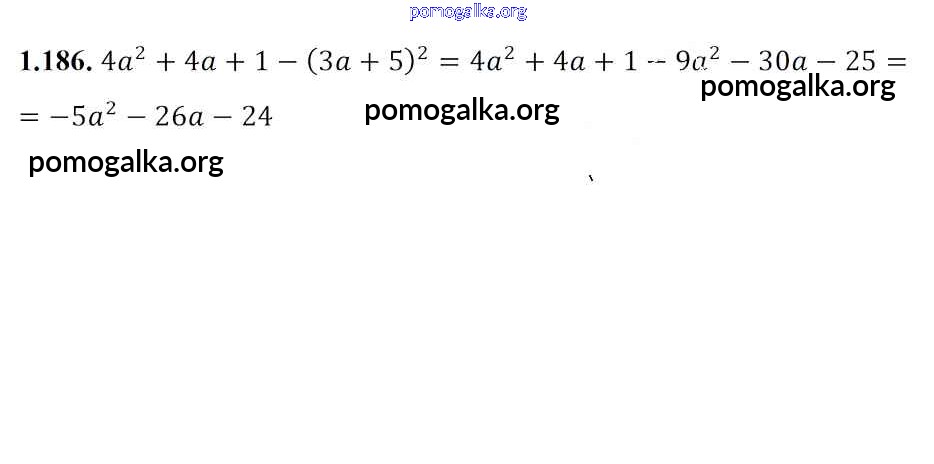 1.186. $4a^2 + 4a + 1 - (3a + 5)^2 = 4a^2 + 4a + 1 - 9a^2 - 30a - 25 =$ $= -5a^2 - 26a - 24$

pomogalka.org